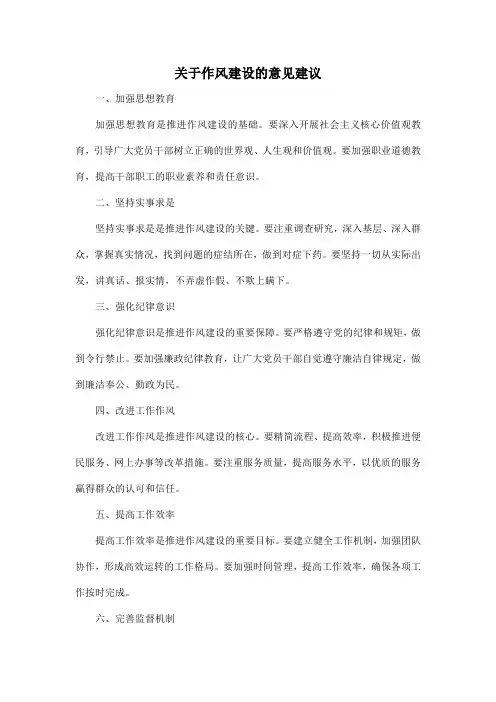 关于作风建设的意见建议

一、加强思想教育

加强思想教育是推进作风建设的基础。要深入开展社会主义核心价值观教育，引导广大党员干部树立正确的世界观、人生观和价值观。要加强职业道德教育，提高干部职工的职业素养和责任意识。

二、坚持实事求是

坚持实事求是是推进作风建设的关键。要注重调查研究，深入基层、深入群众，掌握真实情况，找到问题的症结所在，做到对症下药。要坚持一切从实际出发，讲真话、报实情，不弄虚作假、不欺上瞒下。

三、强化纪律意识

强化纪律意识是推进作风建设的重要保障。要严格遵守党的纪律和规矩，做到令行禁止。要加强廉政纪律教育，让广大党员干部自觉遵守廉洁自律规定，做到廉洁奉公、勤政为民。

四、改进工作作风

改进工作作风是推进作风建设的核心。要精简流程、提高效率，积极推进便民服务、网上办事等改革措施。要注重服务质量，提高服务水平，以优质的服务赢得群众的认可和信任。

五、提高工作效率

提高工作效率是推进作风建设的重要目标。要建立健全工作机制，加强团队协作，形成高效运转的工作格局。要加强时间管理，提高工作效率，确保各项工作按时完成。

六、完善监督机制